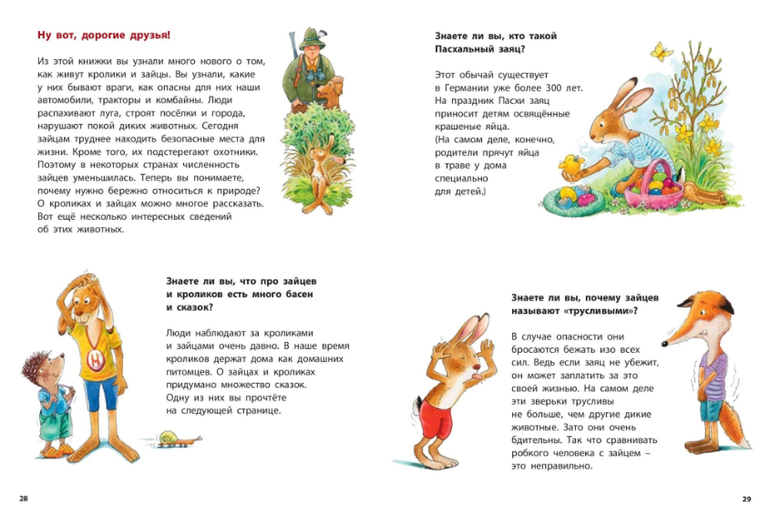 Ну вот, дорогие друзья!

Из этой книжки вы узнали много нового о том, как живут кролики и зайцы. Вы узнали, какие у них бывают враги, как опасны для них наши автомобили, тракторы и комбайны. Люди распахивают луга, строят посёлки и города, нарушают покой диких животных. Сегодня зайцам труднее находить безопасные места для жизни. Кроме того, их подстерегают охотники. Поэтому в некоторых странах численность зайцев уменьшилась. Теперь вы понимаете, почему нужно бережно относиться к природе? О кроликах и зайцах можно многое рассказать. Вот ещё несколько интересных сведений об этих животных.

Знаете ли вы, что про зайцев и кроликов есть много басен и сказок?

Люди наблюдают за кроликами и зайцами очень давно. В наше время кроликов держат дома как домашних питомцев. О зайцах и кроликах придумано множество сказок. Одну из них вы прочтёте на следующей странице.

H

28

Знаете ли вы, кто такой Пасхальный заяц?

Этот обычай существует в Германии уже более 300 лет. На праздник Пасхи заяц приносит детям освящённые крашеные яйца. (На самом деле, конечно, родители прячут яйца в траве у дома специально для детей.)

Знаете ли вы, почему зайцев называют «трусливыми»?

В случае опасности они бросаются бежать изо всех сил. Ведь если заяц не убежит, он может заплатить за это своей жизнью. На самом деле эти зверьки трусливы не больше, чем другие дикие животные. Зато они очень бдительны. Так что сравнивать робкого человека с зайцем – это неправильно.

29